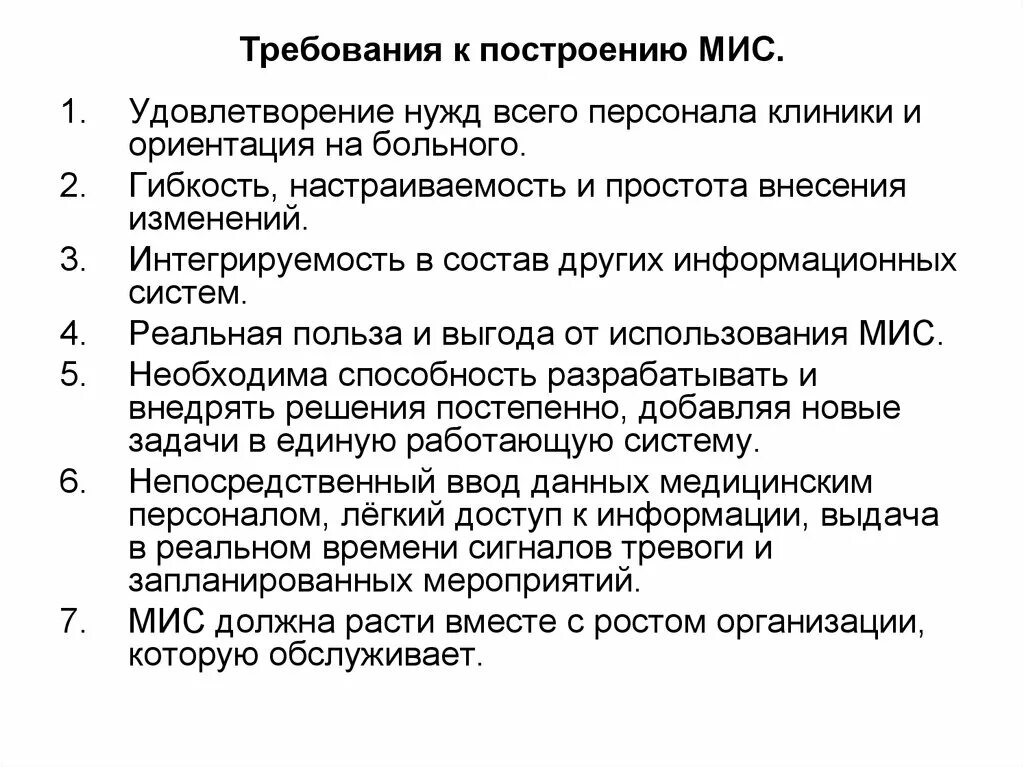 Требования к построению МИС.

1. Удовлетворение нужд всего персонала клиники и ориентация на больного.
2. Гибкость, настраиваемость и простота внесения изменений.
3. Интегрируемость в состав других информационных систем.
4. Реальная польза и выгода от использования МИС.
5. Необходима способность разрабатывать и внедрять решения постепенно, добавляя новые задачи в единую работающую систему.
6. Непосредственный ввод данных медицинским персоналом, лёгкий доступ к информации, выдача в реальном времени сигналов тревоги и запланированных мероприятий.
7. МИС должна расти вместе с ростом организации, которую обслуживает.